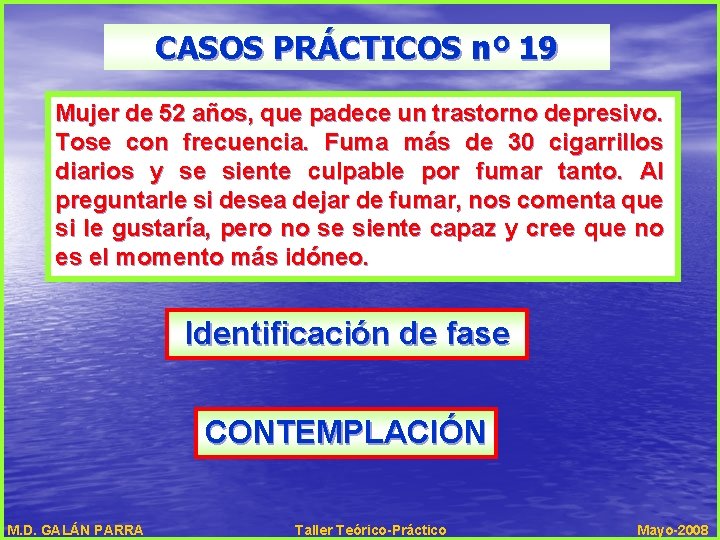 CASOS PRÁCTICOS nº 19

Mujer de 52 años, que padece un trastorno depresivo. Tose con frecuencia. Fuma más de 30 cigarrillos diarios y se siente culpable por fumar tanto. Al preguntarle si desea dejar de fumar, nos comenta que si le gustaría, pero no se siente capaz y cree que no es el momento más idóneo.

Identificación de fase

CONTEMPLACIÓN

M.D. GALÁN PARRA

Taller Teórico-Práctico

Mayo-2008